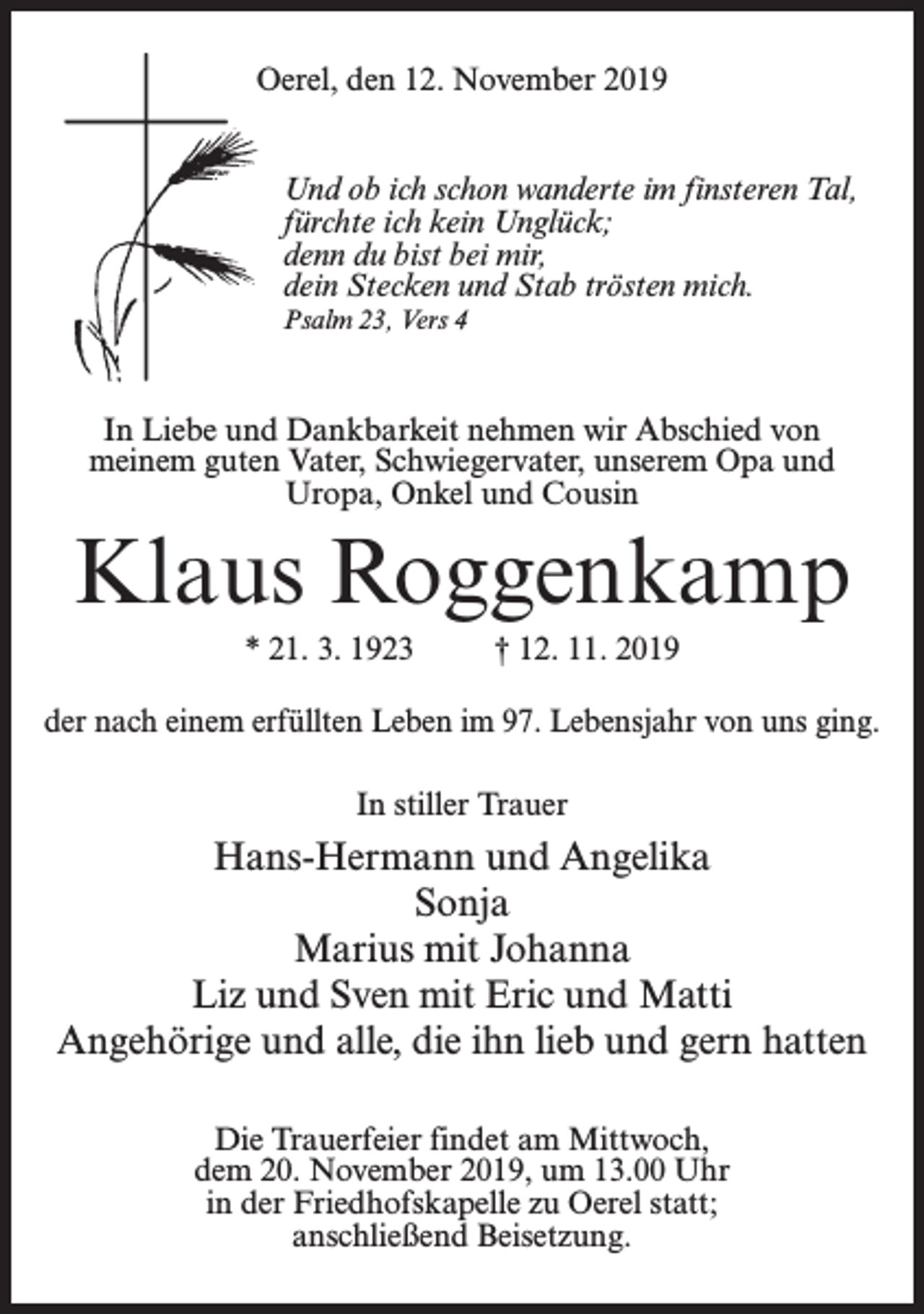 Oerel, den 12. November 2019

Und ob ich schon wanderte im finsteren Tal,
fürchte ich kein Unglück;
denn du bist bei mir,
dein Stecken und Stab trösten mich.
Psalm 23, Vers 4

In Liebe und Dankbarkeit nehmen wir Abschied von meinem guten Vater, Schwiegervater, unserem Opa und Uropa, Onkel und Cousin

Klaus Roggenkamp

* 21. 3. 1923 † 12. 11. 2019

der nach einem erfüllten Leben im 97. Lebensjahr von uns ging.

In stiller Trauer

Hans-Hermann und Angelika
Sonja
Marius mit Johanna
Liz und Sven mit Eric und Matti
Angehörige und alle, die ihn lieb und gern hatten

Die Trauerfeier findet am Mittwoch, dem 20. November 2019, um 13.00 Uhr in der Friedhofskapelle zu Oerel statt; anschließend Beisetzung.